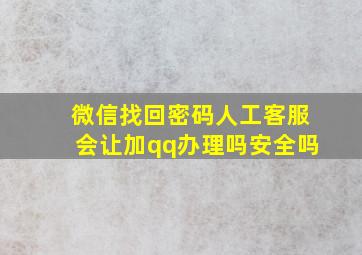 微信找回密码人工客服会让加qq办理吗安全吗